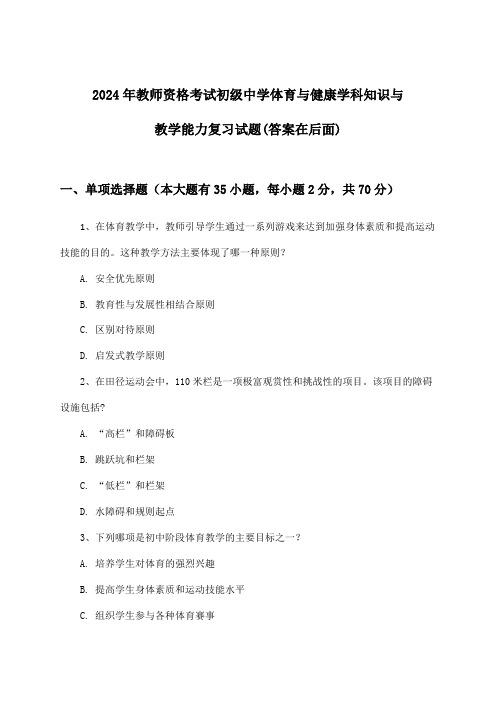 2024年教师资格考试初级中学体育与健康学科知识与教学能力复习试题(答案在后面)

一、单项选择题（本大题有35小题，每小题2分，共70分）

1、在体育教学中，教师引导学生通过一系列游戏来达到加强身体素质和提高运动技能的目的。这种教学方法主要体现了哪一种原则？

A. 安全优先原则

B. 教育性与发展性相结合原则

C. 区别对待原则

D. 启发式教学原则

2、在田径运动会中，110米栏是一项极富观赏性和挑战性的项目。该项目的障碍设施包括？

A. “高栏”和障碍板

B. 跳跃坑和栏架

C. “低栏”和栏架

D. 水障碍和规则起点

3、下列哪项是初中阶段体育教学的主要目标之一？

A. 培养学生对体育的强烈兴趣

B. 提高学生身体素质和运动技能水平

C. 组织学生参与各种体育赛事